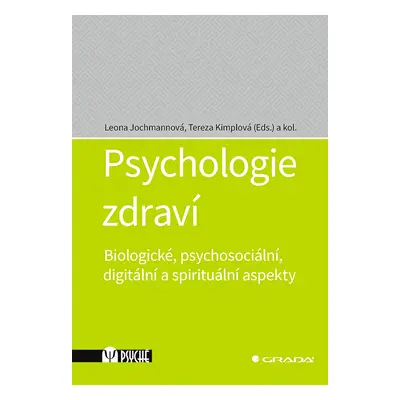 Leona Jochmannová, Tereza Kimplová (Eds.) a kol.

Psychologie zdraví

Biologické, psychosociální, digitální a spirituální aspekty

PSYCHE

GRADA